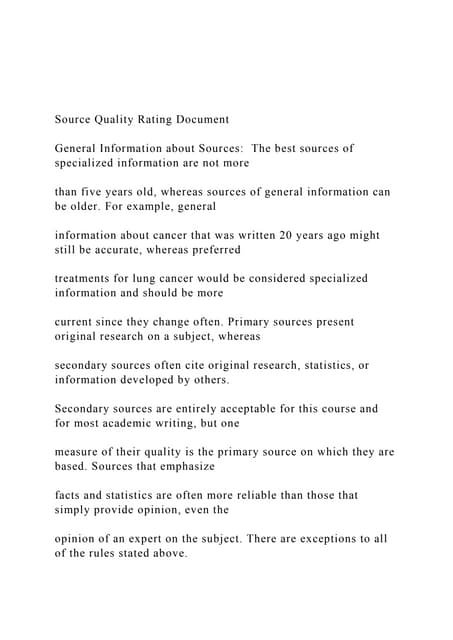 Source Quality Rating Document

General Information about Sources: The best sources of specialized information are not more

than five years old, whereas sources of general information can be older. For example, general

information about cancer that was written 20 years ago might still be accurate, whereas preferred

treatments for lung cancer would be considered specialized information and should be more

current since they change often. Primary sources present original research on a subject, whereas

secondary sources often cite original research, statistics, or information developed by others.

Secondary sources are entirely acceptable for this course and for most academic writing, but one

measure of their quality is the primary source on which they are based. Sources that emphasize

facts and statistics are often more reliable than those that simply provide opinion, even the

opinion of an expert on the subject. There are exceptions to all of the rules stated above.